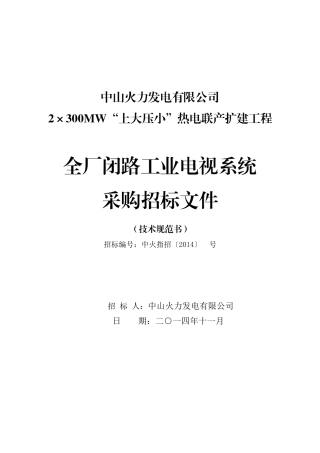 中山火力发电有限公司

2×300MW“上大压小”热电联产扩建工程

全厂闭路工业电视系统

采购招标文件

（技术规范书）

招标编号：中火指招〔2014〕 号

招 标 人：中山火力发电有限公司

日 期：二〇一四年十一月